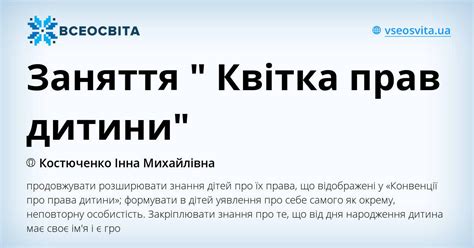 ВСЕОСВІТА

vseosvita.ua

Заняття " Квітка прав дитини"

Костюченко Інна Михайлівна

продовжувати розширювати знання дітей про їх права, що відображені у «Конвенції про права дитини»; формувати в дітей уявлення про себе самого як окрему, неповторну особистість. Закріплювати знання про те, що від дня народження дитина має своє ім'я і є гро